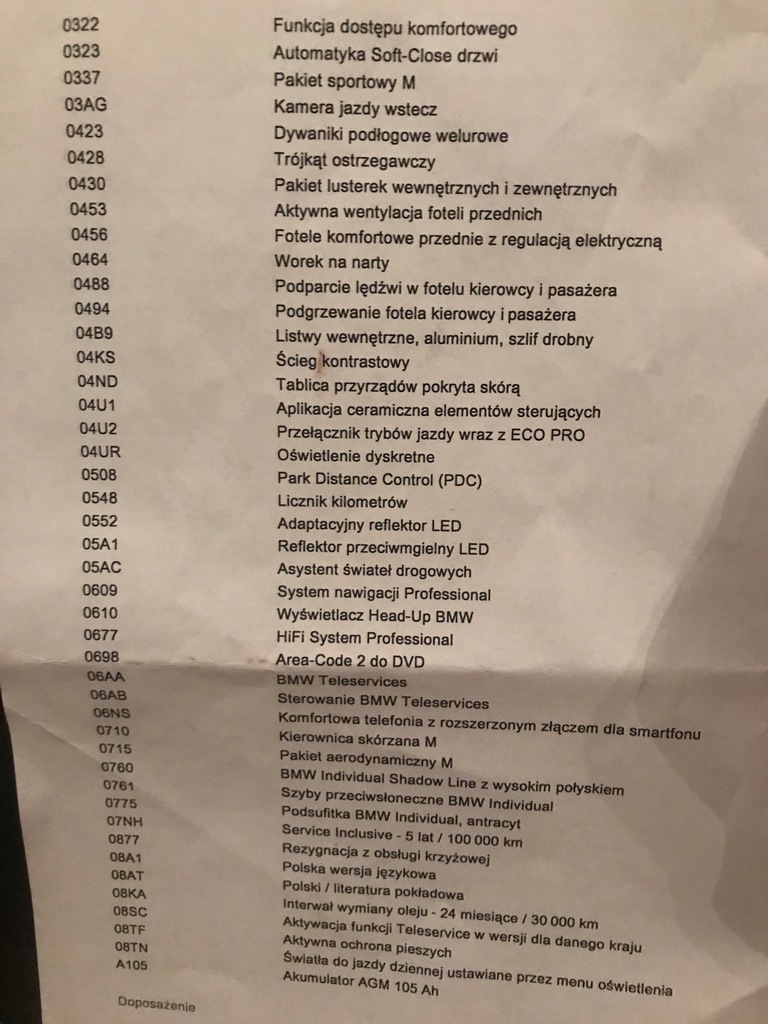 | | |
|---|---|
| 0322 | Funkcja dostępu komfortowego |
| 0323 | Automatyka Soft-Close drzwi |
| 0337 | Pakiet sportowy M |
| 03AG | Kamera jazdy wstecz |
| 0423 | Dywaniki podłogowe welurowe |
| 0428 | Trójkąt ostrzegawczy |
| 0430 | Pakiet lusterek wewnętrznych i zewnętrznych |
| 0453 | Aktywna wentylacja foteli przednich |
| 0456 | Fotele komfortowe przednie z regulacją elektryczną |
| 0464 | Worek na narty |
| 0488 | Podparcie lędźwi w fotelu kierowcy i pasażera |
| 0494 | Podgrzewanie fotela kierowcy i pasażera |
| 04B9 | Listwy wewnętrzne, aluminium, szlif drobny |
| 04KS | Ścieg kontrastowy |
| 04ND | Tablica przyrządów pokryta skórą |
| 04U1 | Aplikacja ceramiczna elementów sterujących |
| 04U2 | Przełącznik trybów jazdy wraz z ECO PRO |
| 04UR | Oświetlenie dyskretne |
| 0508 | Park Distance Control (PDC) |
| 0548 | Licznik kilometrów |
| 0552 | Adaptacyjny reflektor LED |
| 05A1 | Reflektor przeciwmgielny LED |
| 05AC | Asystent świateł drogowych |
| 0609 | System nawigacji Professional |
| 0610 | Wyświetlacz Head-Up BMW |
| 0677 | HiFi System Professional |
| 0698 | Area-Code 2 do DVD |
| 06AA | BMW Teleservices |
| 06AB | Sterowanie BMW Teleservices |
| 06NS | Komfortowa telefonia z rozszerzonym złączem dla smartfonu |
| 0710 | Kierownica skórzana M |
| 0715 | Pakiet aerodynamiczny M |
| 0760 | BMW Individual Shadow Line z wysokim połyskiem |
| 0761 | Szyby przeciwsłoneczne BMW Individual |
| 0775 | Podsufitka BMW Individual, antracyt |
| 07NH | Service Inclusive - 5 lat / 100 000 km |
| 0877 | Rezygnacja z obsługi krzyżowej |
| 08A1 | Polska wersja językowa |
| 08AT | Polski / literatura pokładowa |
| 08KA | Interwał wymiany oleju - 24 miesiące / 30 000 km |
| 08SC | Aktywacja funkcji Teleservice w wersji dla danego kraju |
| 08TF | Aktywna ochrona pieszych |
| 08TN | Światła do jazdy dziennej ustawiane przez menu oświetlenia |
| A105 | Akumulator AGM 105 Ah |

Doposażenie